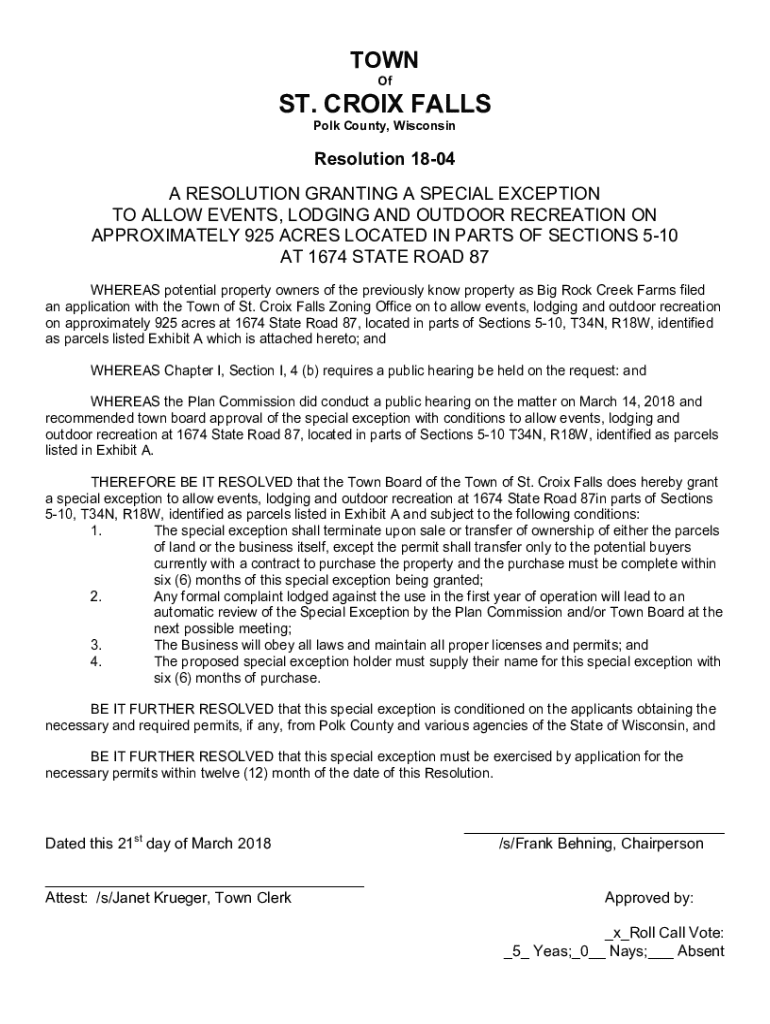 TOWN
Of
ST. CROIX FALLS
Polk County, Wisconsin

Resolution 18-04

A RESOLUTION GRANTING A SPECIAL EXCEPTION TO ALLOW EVENTS, LODGING AND OUTDOOR RECREATION ON APPROXIMATELY 925 ACRES LOCATED IN PARTS OF SECTIONS 5-10 AT 1674 STATE ROAD 87

WHEREAS potential property owners of the previously know property as Big Rock Creek Farms filed an application with the Town of St. Croix Falls Zoning Office on to allow events, lodging and outdoor recreation on approximately 925 acres at 1674 State Road 87, located in parts of Sections 5-10, T34N, R18W, identified as parcels listed Exhibit A which is attached hereto; and

WHEREAS Chapter I, Section I, 4 (b) requires a public hearing be held on the request: and

WHEREAS the Plan Commission did conduct a public hearing on the matter on March 14, 2018 and recommended town board approval of the special exception with conditions to allow events, lodging and outdoor recreation at 1674 State Road 87, located in parts of Sections 5-10 T34N, R18W, identified as parcels listed in Exhibit A.

THEREFORE BE IT RESOLVED that the Town Board of the Town of St. Croix Falls does hereby grant a special exception to allow events, lodging and outdoor recreation at 1674 State Road 87in parts of Sections 5-10, T34N, R18W, identified as parcels listed in Exhibit A and subject to the following conditions:
1. The special exception shall terminate upon sale or transfer of ownership of either the parcels of land or the business itself, except the permit shall transfer only to the potential buyers currently with a contract to purchase the property and the purchase must be complete within six (6) months of this special exception being granted;
2. Any formal complaint lodged against the use in the first year of operation will lead to an automatic review of the Special Exception by the Plan Commission and/or Town Board at the next possible meeting;
3. The Business will obey all laws and maintain all proper licenses and permits; and
4. The proposed special exception holder must supply their name for this special exception with six (6) months of purchase.

BE IT FURTHER RESOLVED that this special exception is conditioned on the applicants obtaining the necessary and required permits, if any, from Polk County and various agencies of the State of Wisconsin, and

BE IT FURTHER RESOLVED that this special exception must be exercised by application for the necessary permits within twelve (12) month of the date of this Resolution.

Dated this 21$^{st}$ day of March 2018

/s/Frank Behning, Chairperson

Attest: /s/Janet Krueger, Town Clerk

Approved by:

_x_Roll Call Vote:
_5_ Yeas;_0__ Nays;___ Absent